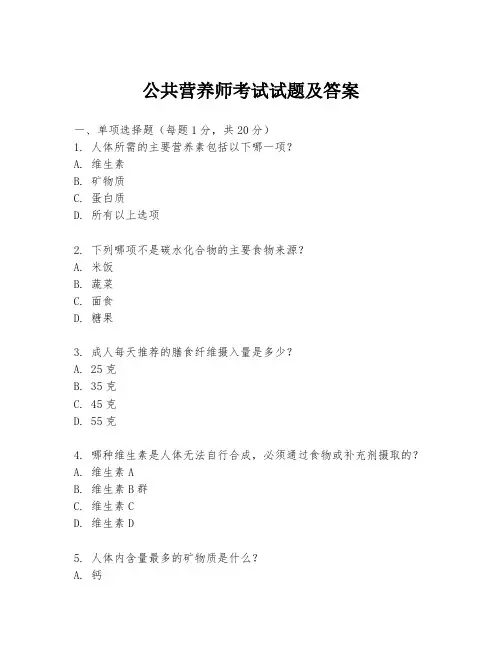 公共营养师考试试题及答案

一、单项选择题（每题1分，共20分）
1. 人体所需的主要营养素包括以下哪一项？
A. 维生素
B. 矿物质
C. 蛋白质
D. 所有以上选项

2. 下列哪项不是碳水化合物的主要食物来源？
A. 米饭
B. 蔬菜
C. 面食
D. 糖果

3. 成人每天推荐的膳食纤维摄入量是多少？
A. 25克
B. 35克
C. 45克
D. 55克

4. 哪种维生素是人体无法自行合成，必须通过食物或补充剂摄取的？
A. 维生素A
B. 维生素B群
C. 维生素C
D. 维生素D

5. 人体内含量最多的矿物质是什么？
A. 钙